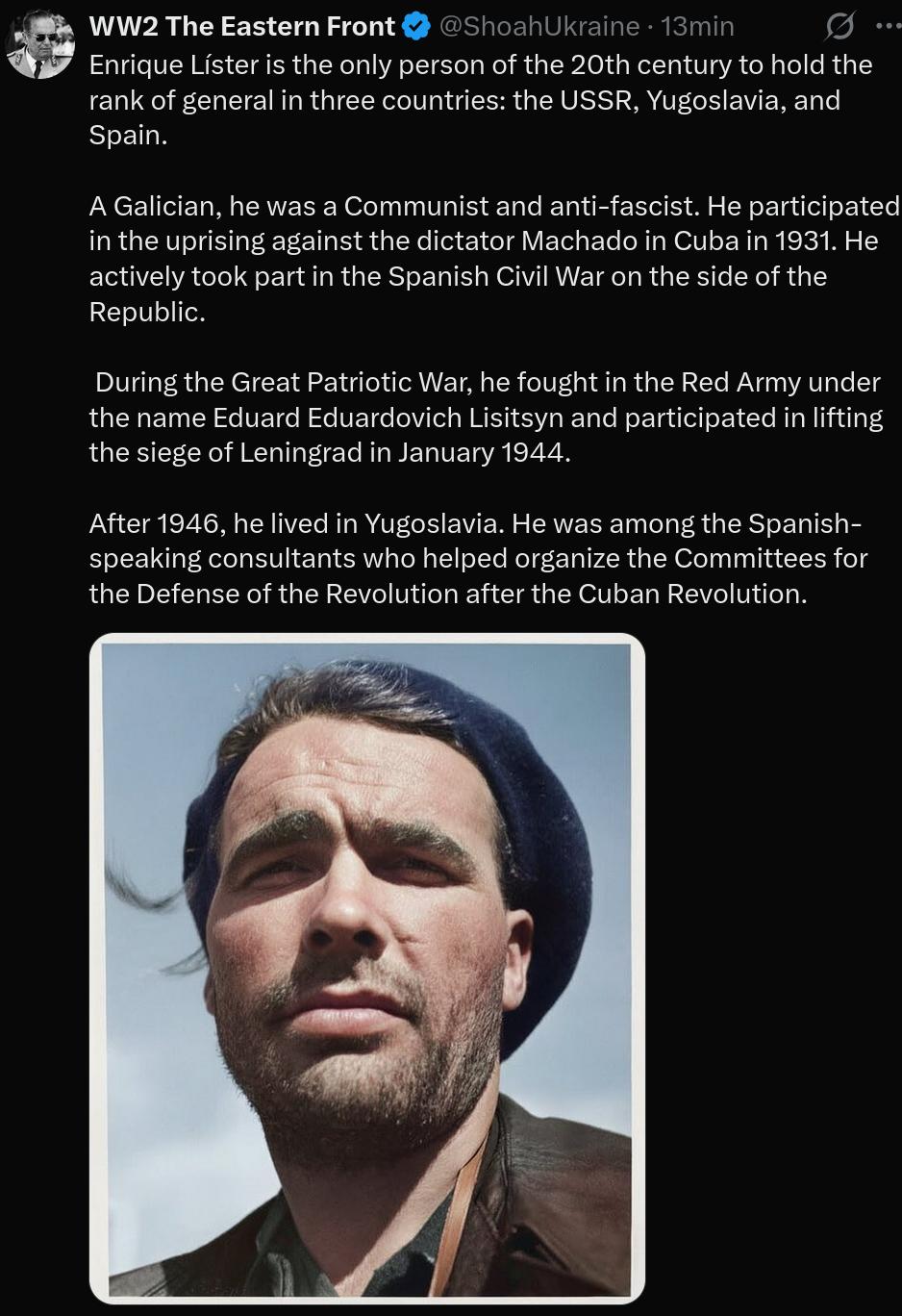 WW2 The Eastern Front @ShoahUkraine · 13min

Enrique Líster is the only person of the 20th century to hold the rank of general in three countries: the USSR, Yugoslavia, and Spain.

A Galician, he was a Communist and anti-fascist. He participated in the uprising against the dictator Machado in Cuba in 1931. He actively took part in the Spanish Civil War on the side of the Republic.

During the Great Patriotic War, he fought in the Red Army under the name Eduard Eduardovich Lisitsyn and participated in lifting the siege of Leningrad in January 1944.

After 1946, he lived in Yugoslavia. He was among the Spanish-speaking consultants who helped organize the Committees for the Defense of the Revolution after the Cuban Revolution.